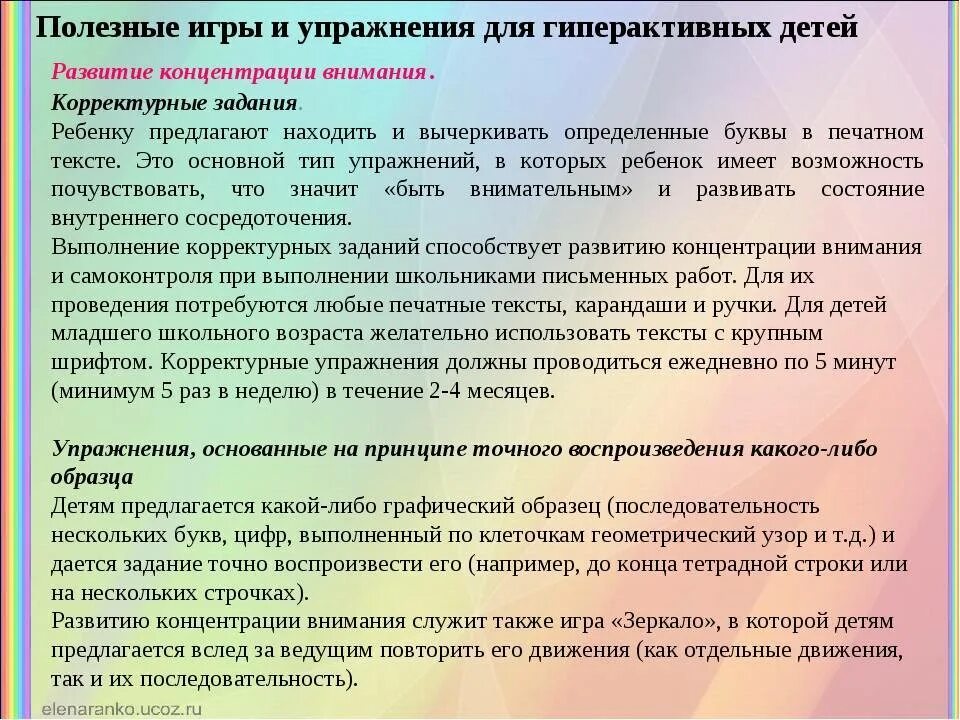 Полезные игры и упражнения для гиперактивных детей

Развитие концентрации внимания.

Корректурные задания.

Ребенку предлагают находить и вычеркивать определенные буквы в печатном тексте. Это основной тип упражнений, в которых ребенок имеет возможность почувствовать, что значит «быть внимательным» и развивать состояние внутреннего сосредоточения.

Выполнение корректурных заданий способствует развитию концентрации внимания и самоконтроля при выполнении школьниками письменных работ. Для их проведения потребуются любые печатные тексты, карандаши и ручки. Для детей младшего школьного возраста желательно использовать тексты с крупным шрифтом. Корректурные упражнения должны проводиться ежедневно по 5 минут (минимум 5 раз в неделю) в течение 2-4 месяцев.

Упражнения, основанные на принципе точного воспроизведения какого-либо образца

Детям предлагается какой-либо графический образец (последовательность нескольких букв, цифр, выполненный по клеточкам геометрический узор и т.д.) и дается задание точно воспроизвести его (например, до конца тетрадной строки или на нескольких строчках).

Развитию концентрации внимания служит также игра «Зеркало», в которой детям предлагается вслед за ведущим повторить его движения (как отдельные движения, так и их последовательность).

elenaranko.ucoz.ru